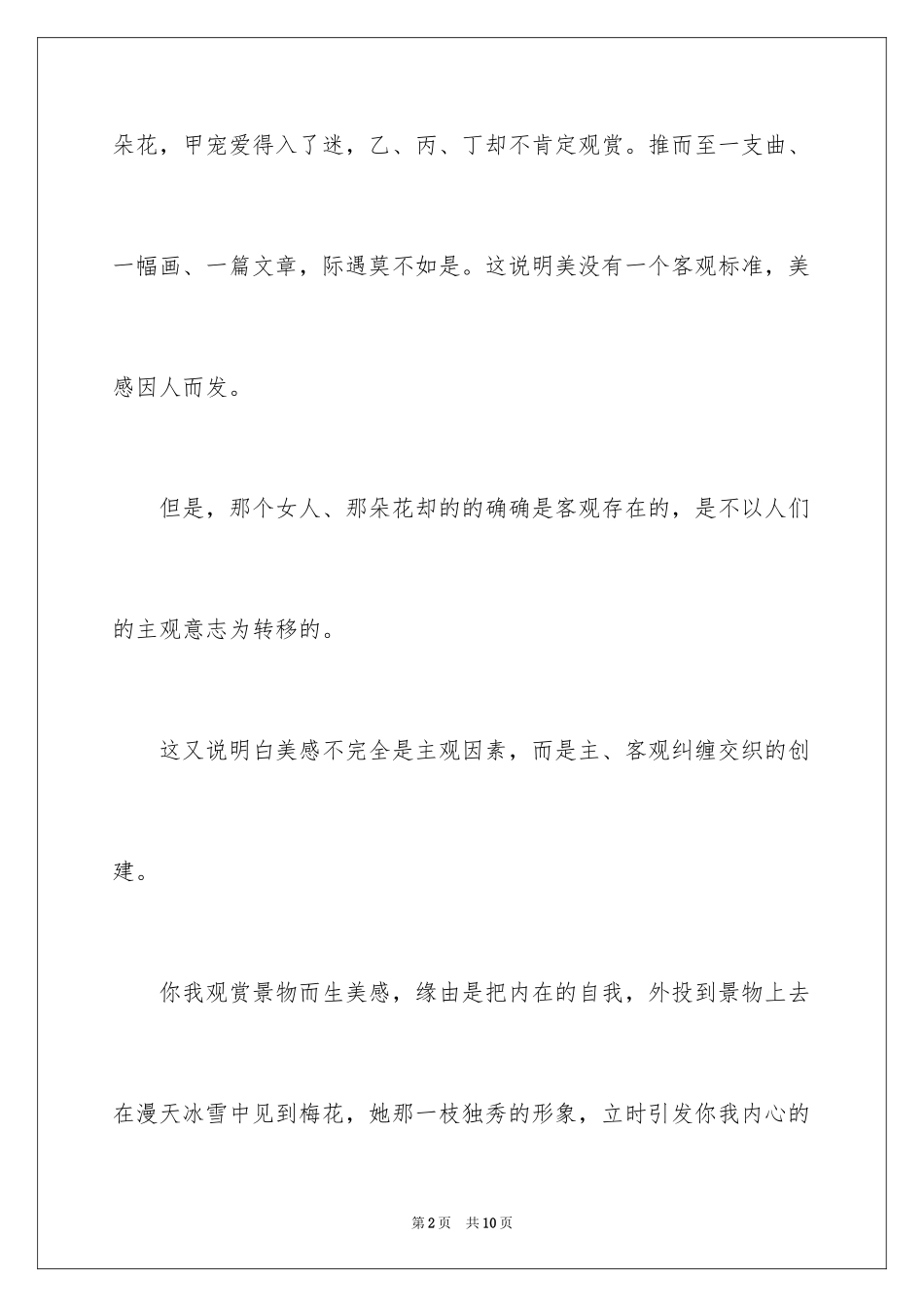 朵花，甲宠爱得入了迷，乙、丙、丁却不肯定观赏。推而至一支曲、一幅画、一篇文章，际遇莫不如是。这说明美没有一个客观标准，美感因人而发。

但是，那个女人、那朵花却的的确确是客观存在的，是不以人们的主观意志为转移的。

这又说明白美感不完全是主观因素，而是主、客观纠缠交织的创建。

你我观赏景物而生美感，缘由是把内在的自我，外投到景物上去在漫天冰雪中见到梅花，她那一枝独秀的形象，立时引发你我内心的

第2页　共10页